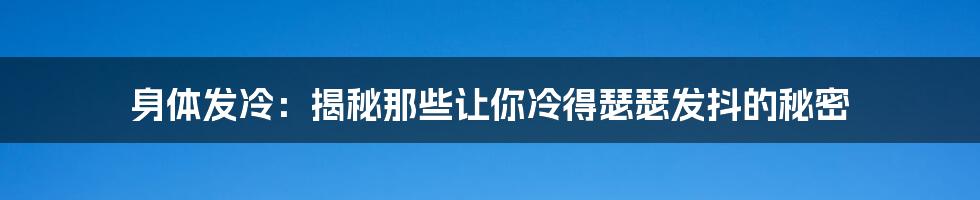 身体发冷：揭秘那些让你冷得瑟瑟发抖的秘密